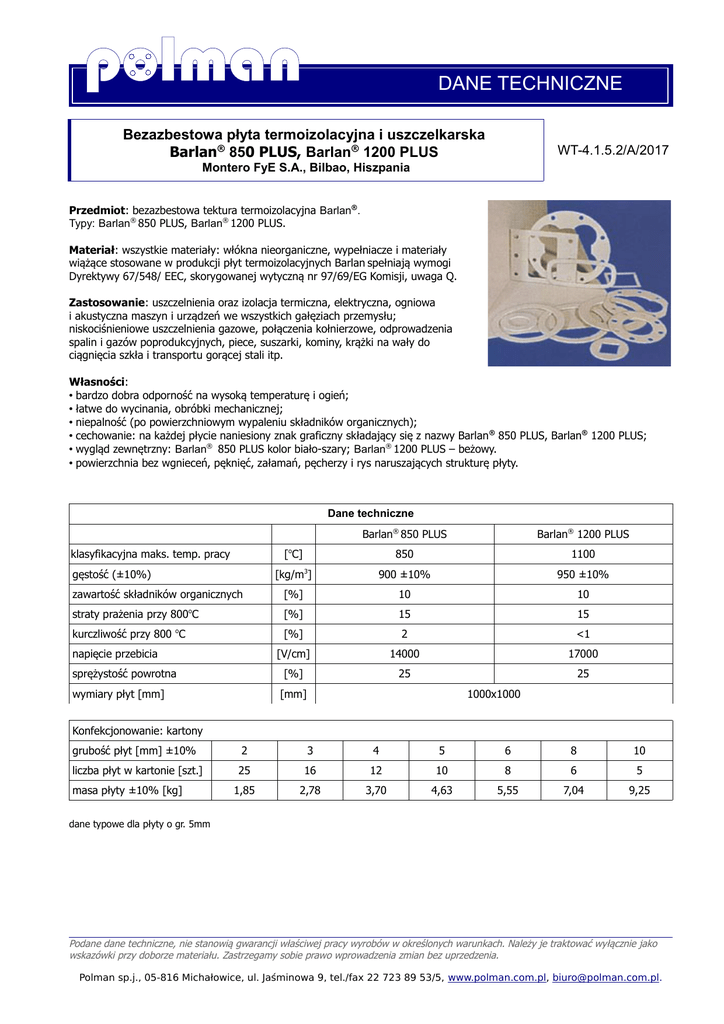 polman

DANE TECHNICZNE

Bezazbestowa płyta termoizolacyjna i uszczelkarska
Barlan® 850 PLUS, Barlan® 1200 PLUS
Montero FyE S.A., Bilbao, Hiszpania

WT-4.1.5.2/A/2017

Przedmiot: bezazbestowa tektura termoizolacyjna Barlan®. Typy: Barlan® 850 PLUS, Barlan® 1200 PLUS.

Materiał: wszystkie materiały: włókna nieorganiczne, wypełniacze i materiały wiążące stosowane w produkcji płyt termoizolacyjnych Barlan spełniają wymogi Dyrektywy 67/548/ EEC, skorygowanej wytyczną nr 97/69/EG Komisji, uwaga Q.

Zastosowanie: uszczelnienia oraz izolacja termiczna, elektryczna, ogniowa i akustyczna maszyn i urządzeń we wszystkich gałęziach przemysłu; niskociśnieniowe uszczelnienia gazowe, połączenia kołnierzowe, odprowadzenia spalin i gazów poprodukcyjnych, piece, suszarki, kominy, krążki na wały do ciągnięcia szkła i transportu gorącej stali itp.

Własności:
• bardzo dobra odporność na wysoką temperaturę i ogień;
• łatwe do wycinania, obróbki mechanicznej;
• niepalność (po powierzchniowym wypaleniu składników organicznych);
• cechowanie: na każdej płycie naniesiony znak graficzny składający się z nazwy Barlan® 850 PLUS, Barlan® 1200 PLUS;
• wygląd zewnętrzny: Barlan® 850 PLUS kolor biało-szary; Barlan® 1200 PLUS – beżowy.
• powierzchnia bez wgnieceń, pęknięć, załamań, pęcherzy i rys naruszających strukturę płyty.

| Dane techniczne | | | |
|---|---|---|---|
| | | Barlan® 850 PLUS | Barlan® 1200 PLUS |
| klasyfikacyjna maks. temp. pracy | [°C] | 850 | 1100 |
| gęstość (±10%) | [kg/m$^3$] | 900 ±10% | 950 ±10% |
| zawartość składników organicznych | [%] | 10 | 10 |
| straty prażenia przy 800°C | [%] | 15 | 15 |
| kurczliwość przy 800 °C | [%] | 2 | <1 |
| napięcie przebicia | [V/cm] | 14000 | 17000 |
| sprężystość powrotna | [%] | 25 | 25 |
| wymiary płyt [mm] | [mm] | 1000x1000 | |

| Konfekcjonowanie: kartony | | | | | | | |
|---|---|---|---|---|---|---|---|
| grubość płyt [mm] ±10% | 2 | 3 | 4 | 5 | 6 | 8 | 10 |
| liczba płyt w kartonie [szt.] | 25 | 16 | 12 | 10 | 8 | 6 | 5 |
| masa płyty ±10% [kg] | 1,85 | 2,78 | 3,70 | 4,63 | 5,55 | 7,04 | 9,25 |

dane typowe dla płyty o gr. 5mm

Podane dane techniczne, nie stanowią gwarancji właściwej pracy wyrobów w określonych warunkach. Należy je traktować wyłącznie jako wskazówki przy doborze materiału. Zastrzegamy sobie prawo wprowadzenia zmian bez uprzedzenia.

Polman sp.j., 05-816 Michałowice, ul. Jaśminowa 9, tel./fax 22 723 89 53/5, www.polman.com.pl, biuro@polman.com.pl.